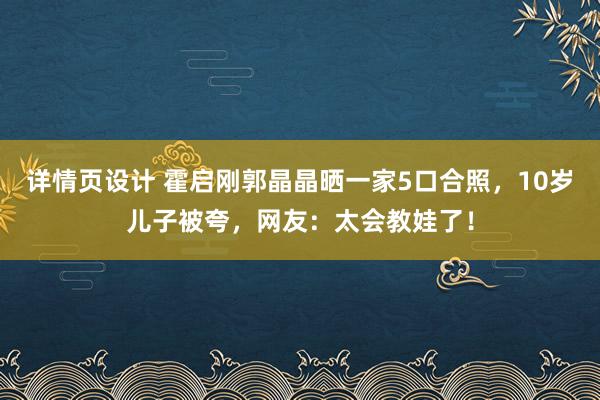 详情页设计 霍启刚郭晶晶晒一家5口合照，10岁儿子被夸，网友：太会教娃了！